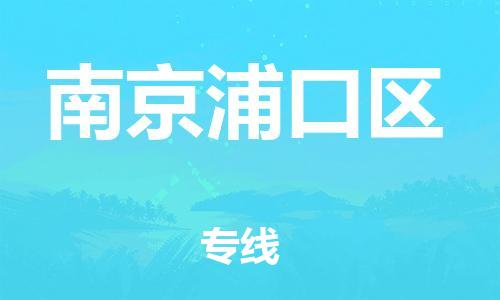 南京浦口区

专线